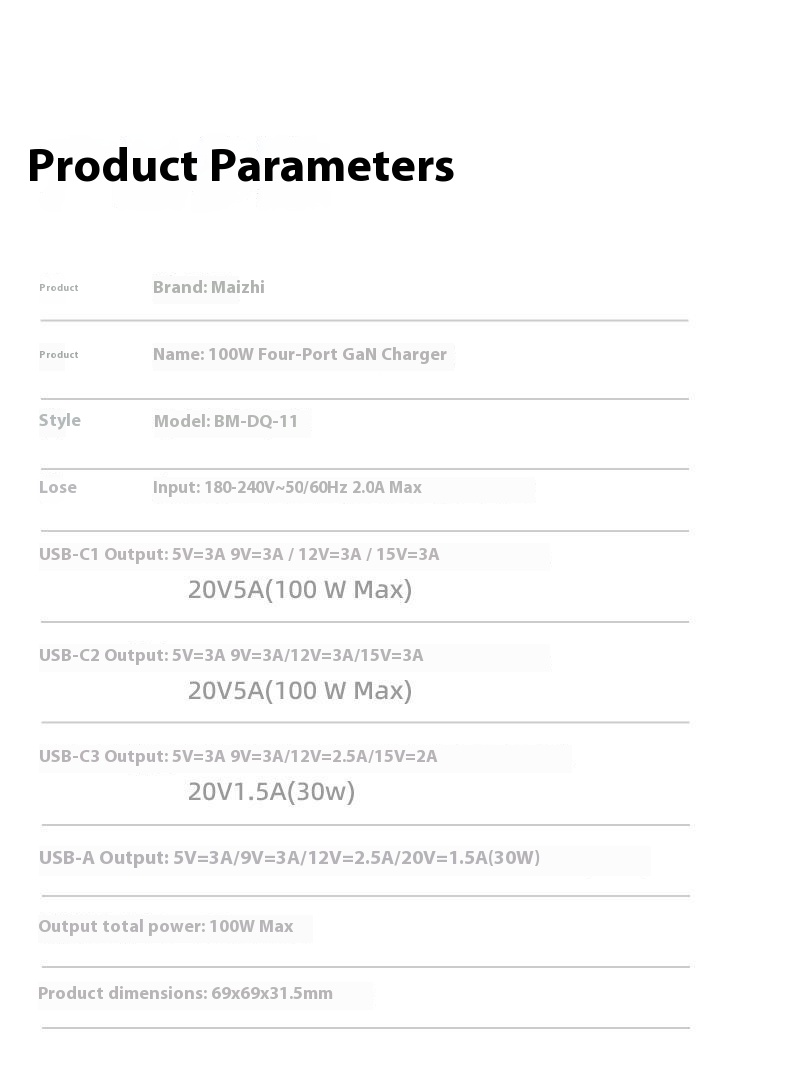 Product Parameters

Product Brand: Maizhi

Product Name: 100W Four-Port GaN Charger

Style Model: BM-DQ-11

Lose Input: 180-240V~50/60Hz 2.0A Max

USB-C1 Output: 5V=3A 9V=3A / 12V=3A / 15V=3A 20V5A(100 W Max)

USB-C2 Output: 5V=3A 9V=3A/12V=3A/15V=3A 20V5A(100 W Max)

USB-C3 Output: 5V=3A 9V=3A/12V=2.5A/15V=2A 20V1.5A(30w)

USB-A Output: 5V=3A/9V=3A/12V=2.5A/20V=1.5A(30W)

Output total power: 100W Max

Product dimensions: 69x69x31.5mm